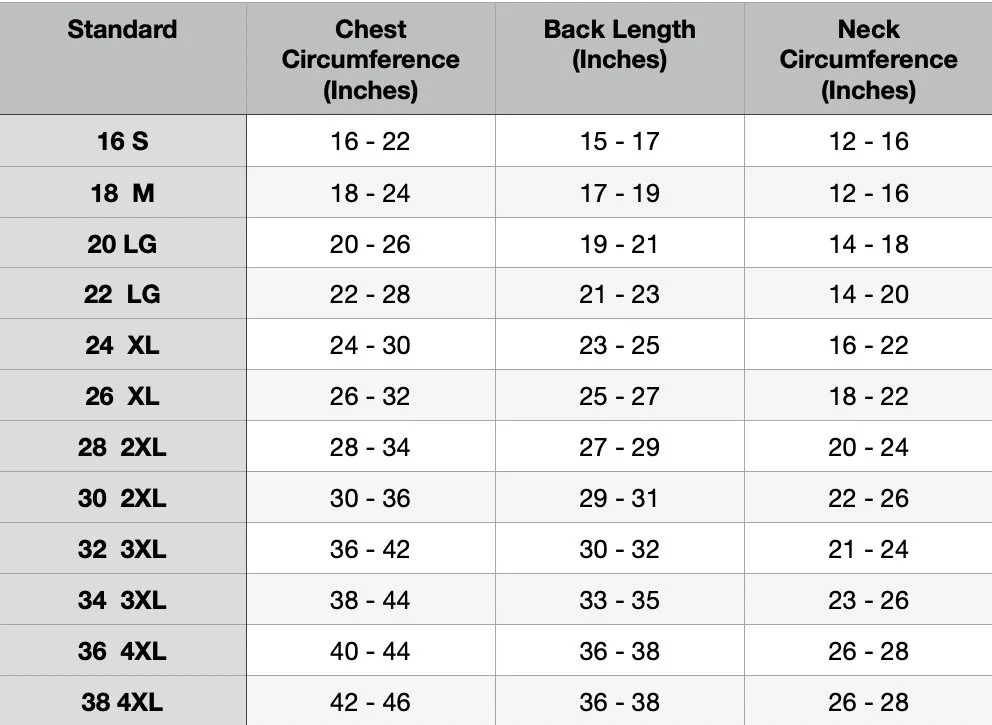 | Standard | Chest Circumference (Inches) | Back Length (Inches) | Neck Circumference (Inches) |
|---|---|---|---|
| 16 S | 16 - 22 | 15 - 17 | 12 - 16 |
| 18 M | 18 - 24 | 17 - 19 | 12 - 16 |
| 20 LG | 20 - 26 | 19 - 21 | 14 - 18 |
| 22 LG | 22 - 28 | 21 - 23 | 14 - 20 |
| 24 XL | 24 - 30 | 23 - 25 | 16 - 22 |
| 26 XL | 26 - 32 | 25 - 27 | 18 - 22 |
| 28 2XL | 28 - 34 | 27 - 29 | 20 - 24 |
| 30 2XL | 30 - 36 | 29 - 31 | 22 - 26 |
| 32 3XL | 36 - 42 | 30 - 32 | 21 - 24 |
| 34 3XL | 38 - 44 | 33 - 35 | 23 - 26 |
| 36 4XL | 40 - 44 | 36 - 38 | 26 - 28 |
| 38 4XL | 42 - 46 | 36 - 38 | 26 - 28 |